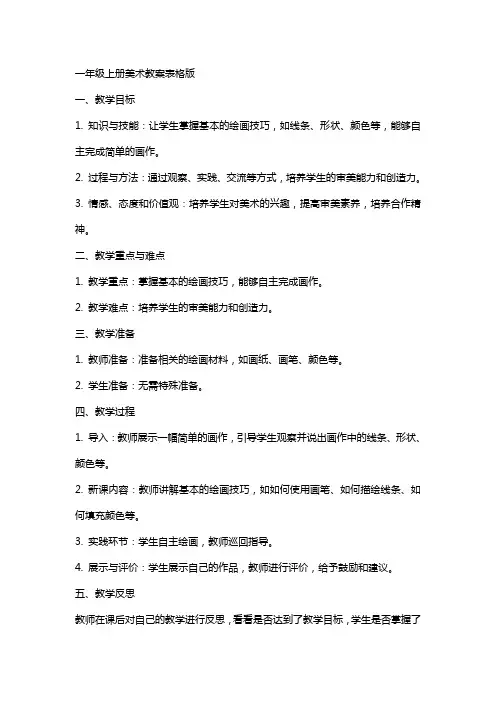 一年级上册美术教案表格版

一、教学目标

1. 知识与技能：让学生掌握基本的绘画技巧，如线条、形状、颜色等，能够自主完成简单的画作。

2. 过程与方法：通过观察、实践、交流等方式，培养学生的审美能力和创造力。

3. 情感、态度和价值观：培养学生对美术的兴趣，提高审美素养，培养合作精神。

二、教学重点与难点

1. 教学重点：掌握基本的绘画技巧，能够自主完成画作。

2. 教学难点：培养学生的审美能力和创造力。

三、教学准备

1. 教师准备：准备相关的绘画材料，如画纸、画笔、颜色等。

2. 学生准备：无需特殊准备。

四、教学过程

1. 导入：教师展示一幅简单的画作，引导学生观察并说出画作中的线条、形状、颜色等。

2. 新课内容：教师讲解基本的绘画技巧，如如何使用画笔、如何描绘线条、如何填充颜色等。

3. 实践环节：学生自主绘画，教师巡回指导。

4. 展示与评价：学生展示自己的作品，教师进行评价，给予鼓励和建议。

五、教学反思

教师在课后对自己的教学进行反思，看看是否达到了教学目标，学生是否掌握了